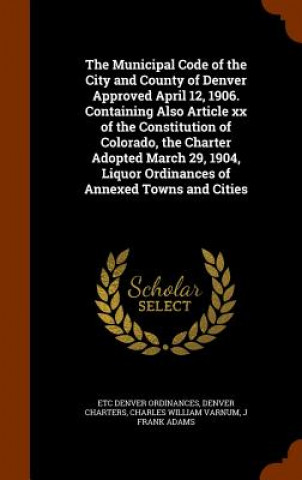 The Municipal Code of the City and County of Denver Approved April 12, 1906. Containing Also Article xx of the Constitution of Colorado, the Charter Adopted March 29, 1904, Liquor Ordinances of Annexed Towns and Cities

Scholar SELECT

ETC DENVER ORDINANCES, DENVER CHARTERS, CHARLES WILLIAM VARNUM, J FRANK ADAMS